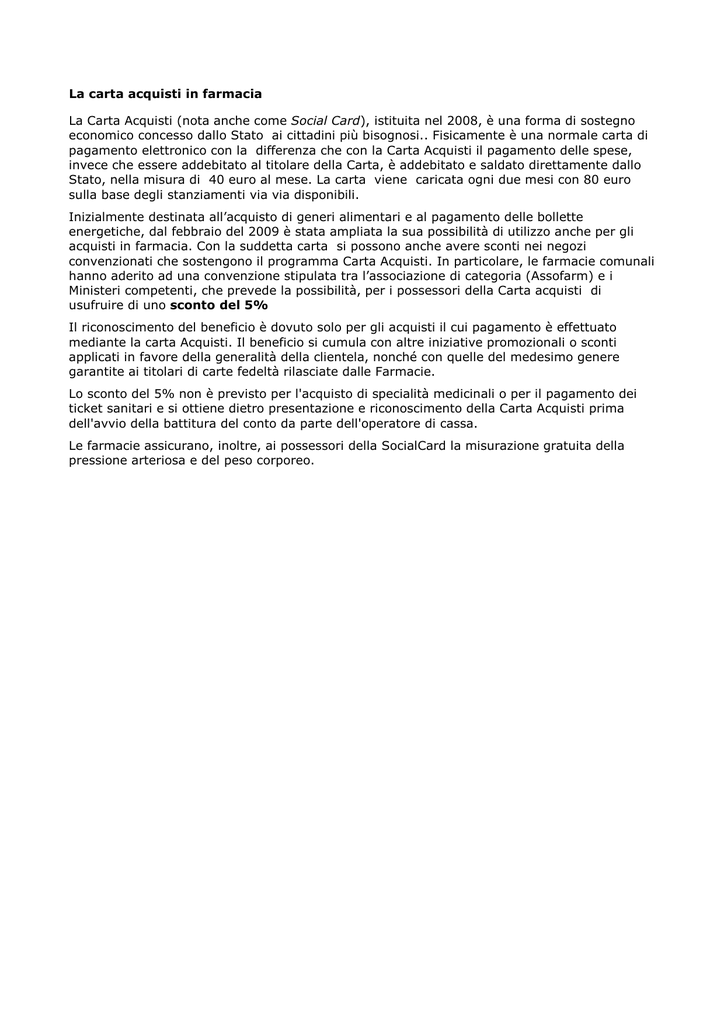 La carta acquisti in farmacia

La Carta Acquisti (nota anche come Social Card), istituita nel 2008, è una forma di sostegno economico concesso dallo Stato ai cittadini più bisognosi.. Fisicamente è una normale carta di pagamento elettronico con la differenza che con la Carta Acquisti il pagamento delle spese, invece che essere addebitato al titolare della Carta, è addebitato e saldato direttamente dallo Stato, nella misura di 40 euro al mese. La carta viene caricata ogni due mesi con 80 euro sulla base degli stanziamenti via via disponibili.

Inizialmente destinata all'acquisto di generi alimentari e al pagamento delle bollette energetiche, dal febbraio del 2009 è stata ampliata la sua possibilità di utilizzo anche per gli acquisti in farmacia. Con la suddetta carta si possono anche avere sconti nei negozi convenzionati che sostengono il programma Carta Acquisti. In particolare, le farmacie comunali hanno aderito ad una convenzione stipulata tra l'associazione di categoria (Assofarm) e i Ministeri competenti, che prevede la possibilità, per i possessori della Carta acquisti di usufruire di uno sconto del 5%

Il riconoscimento del beneficio è dovuto solo per gli acquisti il cui pagamento è effettuato mediante la carta Acquisti. Il beneficio si cumula con altre iniziative promozionali o sconti applicati in favore della generalità della clientela, nonché con quelle del medesimo genere garantite ai titolari di carte fedeltà rilasciate dalle Farmacie.

Lo sconto del 5% non è previsto per l'acquisto di specialità medicinali o per il pagamento dei ticket sanitari e si ottiene dietro presentazione e riconoscimento della Carta Acquisti prima dell'avvio della battitura del conto da parte dell'operatore di cassa.

Le farmacie assicurano, inoltre, ai possessori della SocialCard la misurazione gratuita della pressione arteriosa e del peso corporeo.